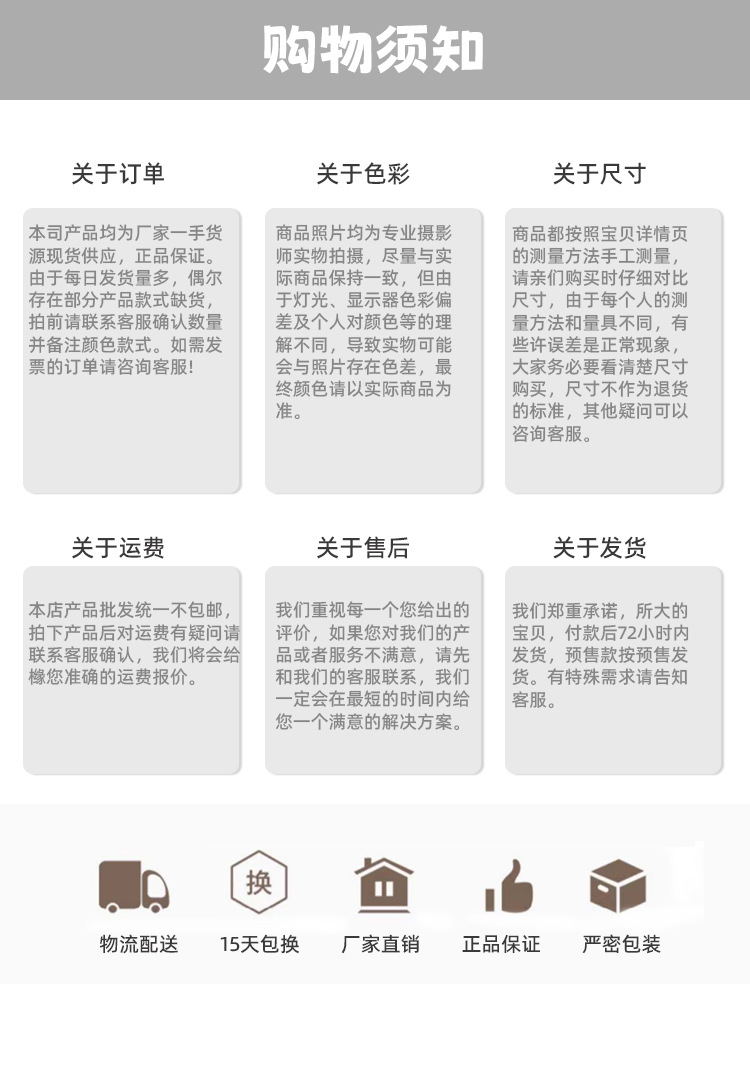 购物须知

关于订单

本司产品均为厂家一手货源现货供应，正品保证。由于每日发货量多，偶尔存在部分产品款式缺货，拍前请联系客服确认数量并备注颜色款式。如需发票的订单请咨询客服!

关于色彩

商品照片均为专业摄影师实物拍摄，尽量与实际商品保持一致，但由于灯光、显示器色彩偏差及个人对颜色等的理解不同，导致实物可能会与照片存在色差，最终颜色请以实际商品为准。

关于尺寸

商品都按照宝贝详情页的测量方法手工测量，请亲们购买时仔细对比尺寸，由于每个人的测量方法和量具不同，有些许误差是正常现象，大家务必要看清楚尺寸购买，尺寸不作为退货的标准，其他疑问可以咨询客服。

关于运费

本店产品批发统一不包邮，拍下产品后对运费有疑问请联系客服确认，我们将会给橼您准确的运费报价。

关于售后

我们重视每一个您给出的评价，如果您对我们的产品或者服务不满意，请先和我们的客服联系，我们一定会在最短的时间内给您一个满意的解决方案。

关于发货

我们郑重承诺，所大的宝贝，付款后72小时内发货，预售款按预售发货。有特殊需求请告知客服。

换

物流配送

15天包换

厂家直销

正品保证

严密包装